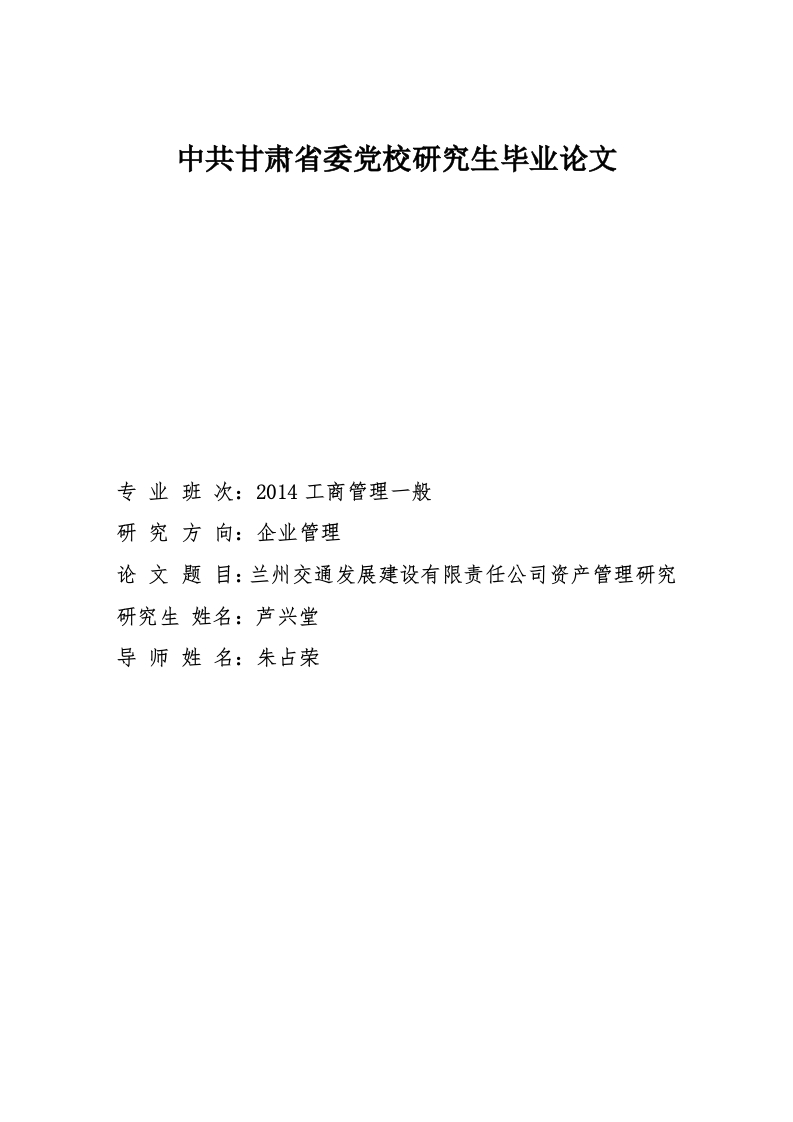 中共甘肃省委党校研究生毕业论文

专 业 班 次：2014 工商管理一般

研 究 方 向：企业管理

论 文 题 目：兰州交通发展建设有限责任公司资产管理研究

研究生 姓名：芦兴堂

导 师 姓 名：朱占荣